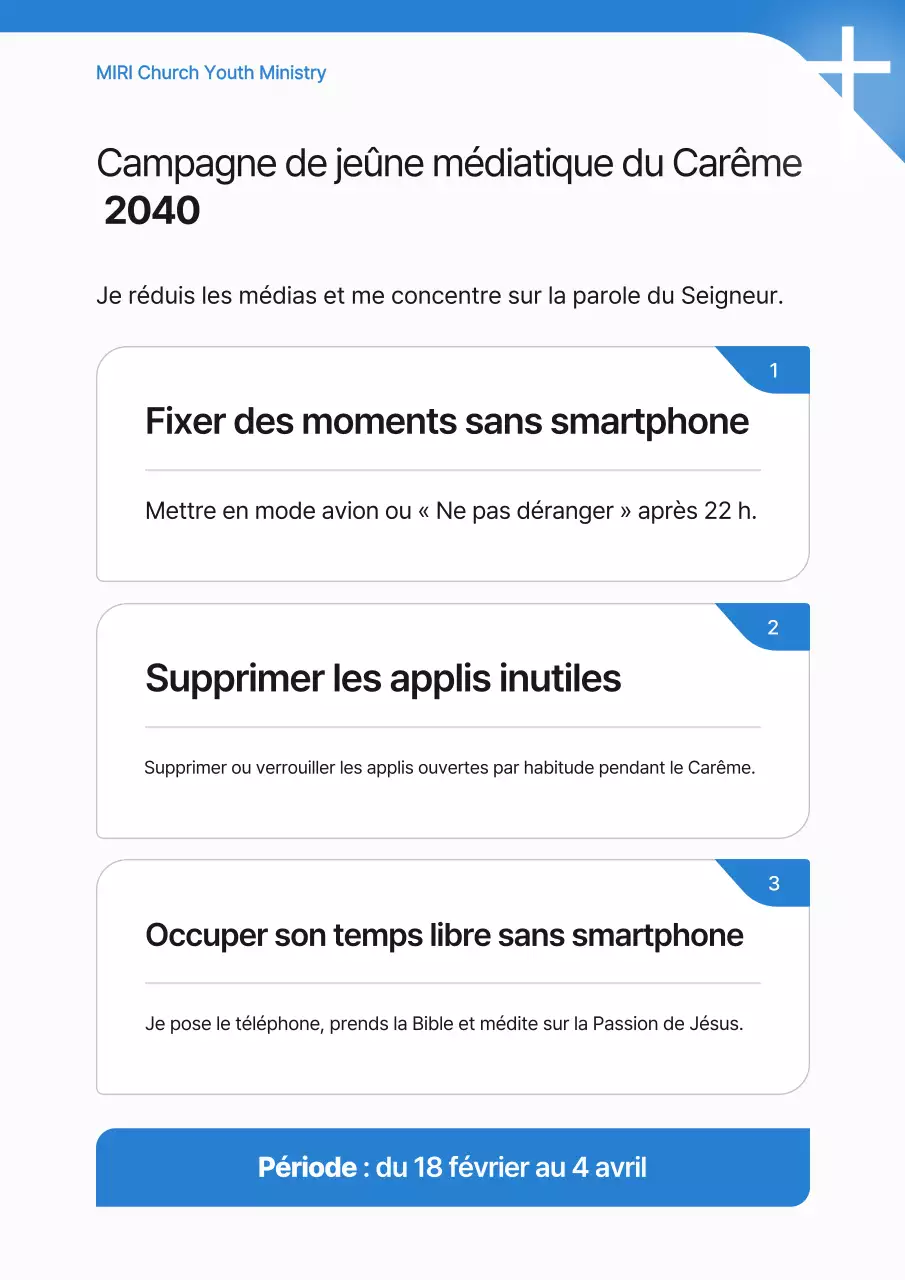 MIRI Church Youth Ministry

Campagne de jeûne médiatique du Carême 2040

Je réduis les médias et me concentre sur la parole du Seigneur.

1

Fixer des moments sans smartphone

Mettre en mode avion ou « Ne pas déranger » après 22 h.

2

Supprimer les applis inutiles

Supprimer ou verrouiller les applis ouvertes par habitude pendant le Carême.

3

Occuper son temps libre sans smartphone

Je pose le téléphone, prends la Bible et médite sur la Passion de Jésus.

Période : du 18 février au 4 avril